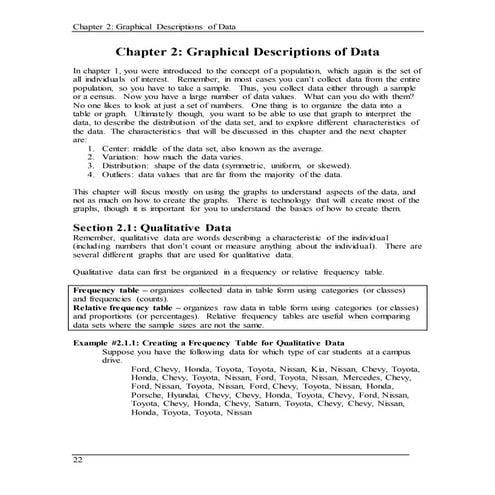 Chapter 2: Graphical Descriptions of Data

Chapter 2: Graphical Descriptions of Data

In chapter 1, you were introduced to the concept of a population, which again is the set of all individuals of interest. Remember, in most cases you can't collect data from the entire population, so you have to take a sample. Thus, you collect data either through a sample or a census. Now you have a large number of data values. What can you do with them? No one likes to look at just a set of numbers. One thing is to organize the data into a table or graph. Ultimately though, you want to be able to use that graph to interpret the data, to describe the distribution of the data set, and to explore different characteristics of the data. The characteristics that will be discussed in this chapter and the next chapter are:
1. Center: middle of the data set, also known as the average.
2. Variation: how much the data varies.
3. Distribution: shape of the data (symmetric, uniform, or skewed).
4. Outliers: data values that are far from the majority of the data.

This chapter will focus mostly on using the graphs to understand aspects of the data, and not as much on how to create the graphs. There is technology that will create most of the graphs, though it is important for you to understand the basics of how to create them.

Section 2.1: Qualitative Data
Remember, qualitative data are words describing a characteristic of the individual (including numbers that don't count or measure anything about the individual). There are several different graphs that are used for qualitative data.

Qualitative data can first be organized in a frequency or relative frequency table.

Frequency table – organizes collected data in table form using categories (or classes) and frequencies (counts).
Relative frequency table – organizes raw data in table form using categories (or classes) and proportions (or percentages). Relative frequency tables are useful when comparing data sets where the sample sizes are not the same.

Example #2.1.1: Creating a Frequency Table for Qualitative Data
Suppose you have the following data for which type of car students at a campus drive.
Ford, Chevy, Honda, Toyota, Toyota, Nissan, Kia, Nissan, Chevy, Toyota, Honda, Chevy, Toyota, Nissan, Ford, Toyota, Nissan, Mercedes, Chevy, Ford, Nissan, Toyota, Nissan, Ford, Chevy, Toyota, Nissan, Honda, Porsche, Hyundai, Chevy, Chevy, Honda, Toyota, Chevy, Ford, Nissan, Toyota, Chevy, Honda, Chevy, Saturn, Toyota, Chevy, Chevy, Nissan, Honda, Toyota, Toyota, Nissan

22